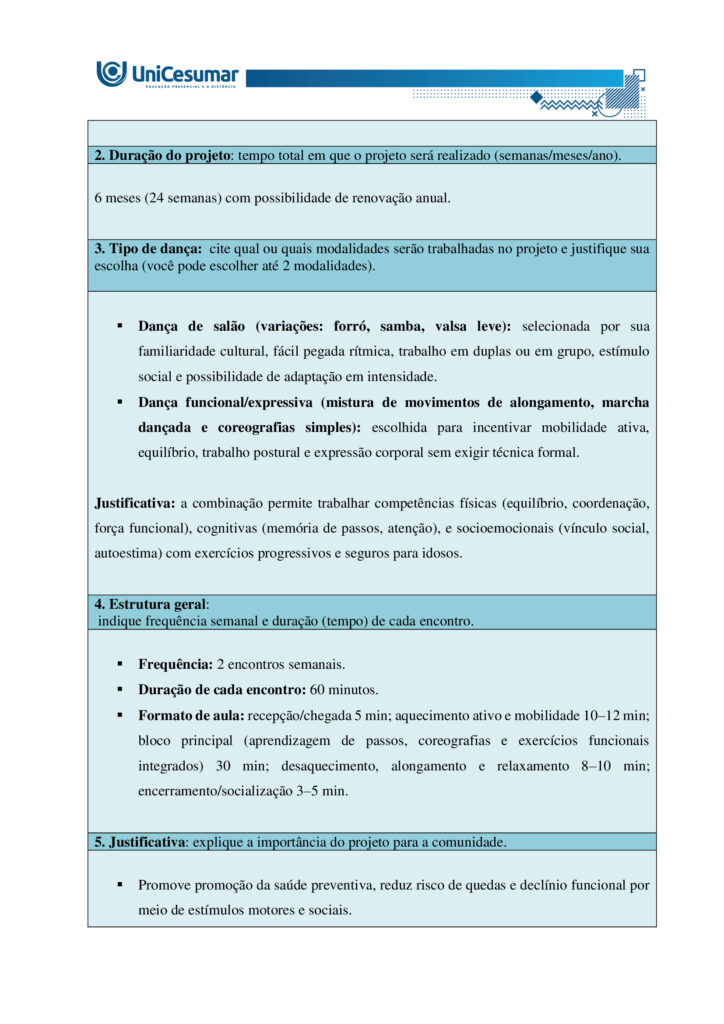 UniCesumar
EDUCAÇÃO PRESENCIAL E A DISTÂNCIA

2. Duração do projeto: tempo total em que o projeto será realizado (semanas/meses/ano).

6 meses (24 semanas) com possibilidade de renovação anual.

3. Tipo de dança: cite qual ou quais modalidades serão trabalhadas no projeto e justifique sua escolha (você pode escolher até 2 modalidades).

▪ Dança de salão (variações: forró, samba, valsa leve): selecionada por sua familiaridade cultural, fácil pegada rítmica, trabalho em duplas ou em grupo, estímulo social e possibilidade de adaptação em intensidade.
▪ Dança funcional/expressiva (mistura de movimentos de alongamento, marcha dançada e coreografias simples): escolhida para incentivar mobilidade ativa, equilíbrio, trabalho postural e expressão corporal sem exigir técnica formal.

Justificativa: a combinação permite trabalhar competências físicas (equilíbrio, coordenação, força funcional), cognitivas (memória de passos, atenção), e socioemocionais (vínculo social, autoestima) com exercícios progressivos e seguros para idosos.

4. Estrutura geral:
indique frequência semanal e duração (tempo) de cada encontro.

▪ Frequência: 2 encontros semanais.
▪ Duração de cada encontro: 60 minutos.
▪ Formato de aula: recepção/chegada 5 min; aquecimento ativo e mobilidade 10–12 min; bloco principal (aprendizagem de passos, coreografias e exercícios funcionais integrados) 30 min; desaquecimento, alongamento e relaxamento 8–10 min; encerramento/socialização 3–5 min.

5. Justificativa: explique a importância do projeto para a comunidade.

▪ Promove promoção da saúde preventiva, reduz risco de quedas e declínio funcional por meio de estímulos motores e sociais.